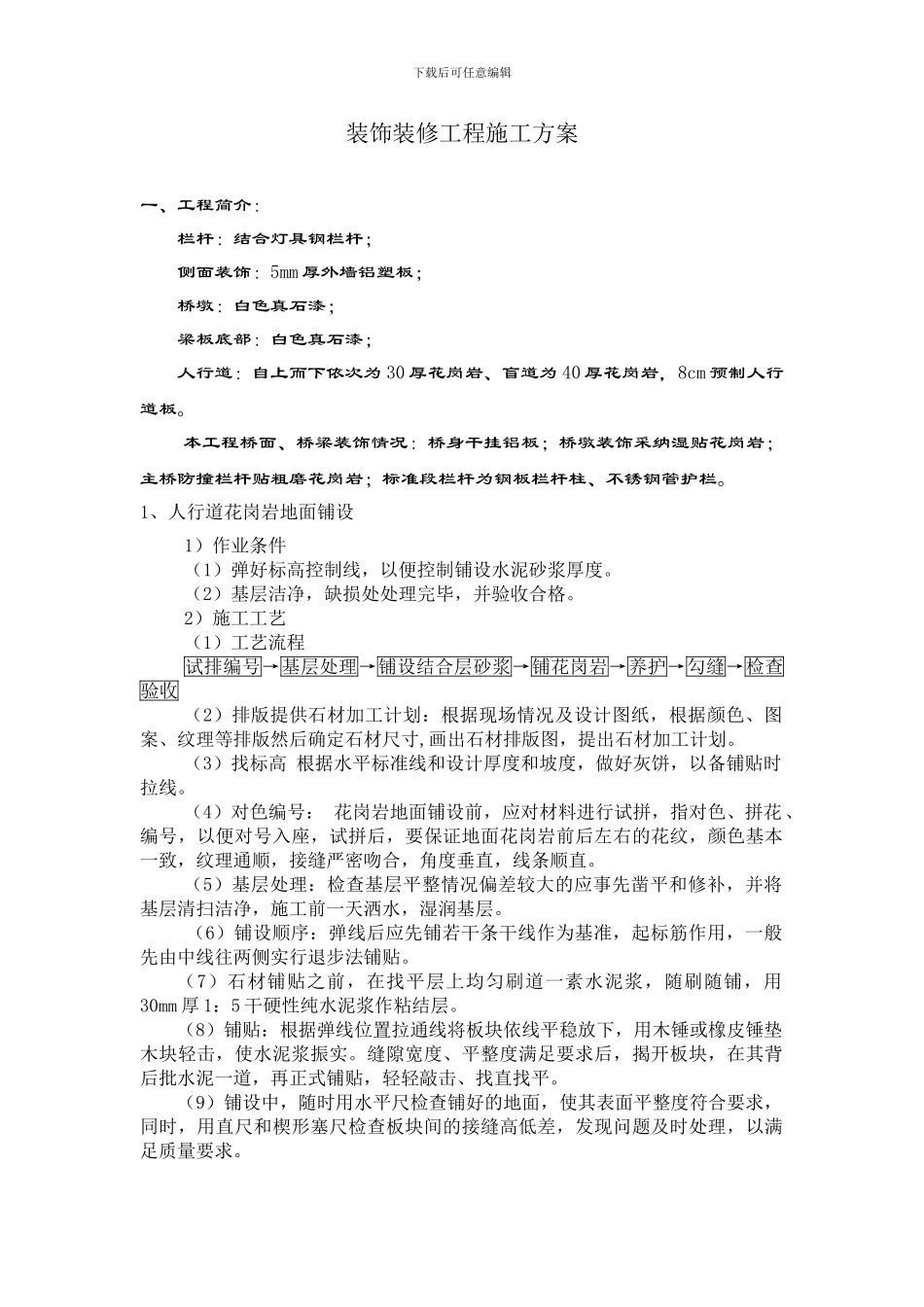 下载后可任意编辑

装饰装修工程施工方案

一、工程简介：

栏杆：结合灯具钢栏杆；

侧面装饰：5mm厚外墙铝塑板；

桥墩：白色真石漆；

梁板底部：白色真石漆；

人行道：自上而下依次为30厚花岗岩、盲道为40厚花岗岩，8cm预制人行道板。

本工程桥面、桥梁装饰情况：桥身干挂铝板；桥墩装饰采纳湿贴花岗岩；主桥防撞栏杆贴粗磨花岗岩；标准段栏杆为钢板栏杆柱、不锈钢管护栏。

1、人行道花岗岩地面铺设

1）作业条件

（1）弹好标高控制线，以便控制铺设水泥砂浆厚度。

（2）基层洁净，缺损处处理完毕，并验收合格。

2）施工工艺

（1）工艺流程

试排编号→基层处理→铺设结合层砂浆→铺花岗岩→养护→勾缝→检查验收

（2）排版提供石材加工计划：根据现场情况及设计图纸，根据颜色、图案、纹理等排版然后确定石材尺寸，画出石材排版图，提出石材加工计划。

（3）找标高 根据水平标准线和设计厚度和坡度，做好灰饼，以备铺贴时拉线。

（4）对色编号： 花岗岩地面铺设前，应对材料进行试拼，指对色、拼花、编号，以便对号入座，试拼后，要保证地面花岗岩前后左右的花纹，颜色基本一致，纹理通顺，接缝严密吻合，角度垂直，线条顺直。

（5）基层处理：检查基层平整情况偏差较大的应事先凿平和修补，并将基层清扫洁净，施工前一天洒水，湿润基层。

（6）铺设顺序：弹线后应先铺若干条干线作为基准，起标筋作用，一般先由中线往两侧实行退步法铺贴。

（7）石材铺贴之前，在找平层上均匀刷道一素水泥浆，随刷随铺，用30mm厚1：5干硬性纯水泥浆作粘结层。

（8）铺贴：根据弹线位置拉通线将板块依线平稳放下，用木锤或橡皮锤垫木块轻击，使水泥浆振实。缝隙宽度、平整度满足要求后，揭开板块，在其背后批水泥一道，再正式铺贴，轻轻敲击、找直找平。

（9）铺设中，随时用水平尺检查铺好的地面，使其表面平整度符合要求，同时，用直尺和楔形塞尺检查板块间的接缝高低差，发现问题及时处理，以满足质量要求。